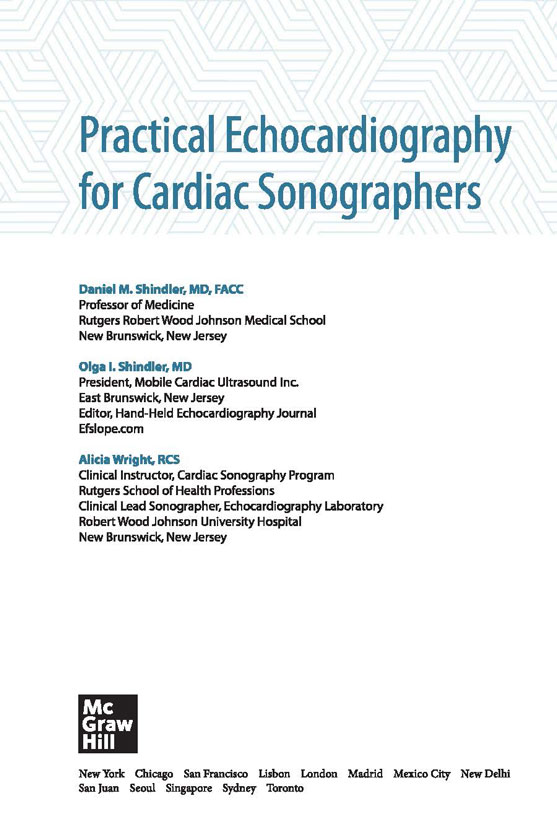 Practical Echocardiography for Cardiac Sonographers

Daniel M. Shindler, MD, FACC
Professor of Medicine
Rutgers Robert Wood Johnson Medical School
New Brunswick, New Jersey

Olga I. Shindler, MD
President, Mobile Cardiac Ultrasound Inc.
East Brunswick, New Jersey
Editor, Hand-Held Echocardiography Journal
Efslope.com

Alicia Wright, RCS
Clinical Instructor, Cardiac Sonography Program
Rutgers School of Health Professions
Clinical Lead Sonographer, Echocardiography Laboratory
Robert Wood Johnson University Hospital
New Brunswick, New Jersey

Mc
Graw
Hill

New York Chicago San Francisco Lisbon London Madrid Mexico City New Delhi
San Juan Seoul Singapore Sydney Toronto